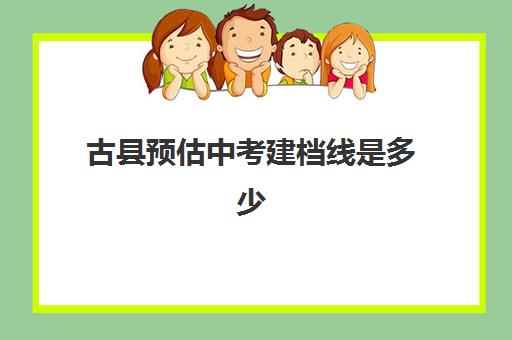 古县预估中考建档线是多少